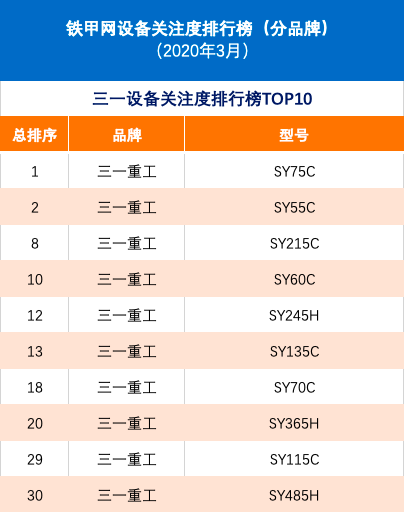 铁甲网设备关注度排行榜（分品牌）
（2020年3月）

三一设备关注度排行榜TOP10

| 总排序 | 品牌 | 型号 |
|---|---|---|
| 1 | 三一重工 | SY75C |
| 2 | 三一重工 | SY55C |
| 8 | 三一重工 | SY215C |
| 10 | 三一重工 | SY60C |
| 12 | 三一重工 | SY245H |
| 13 | 三一重工 | SY135C |
| 18 | 三一重工 | SY70C |
| 20 | 三一重工 | SY365H |
| 29 | 三一重工 | SY115C |
| 30 | 三一重工 | SY485H |